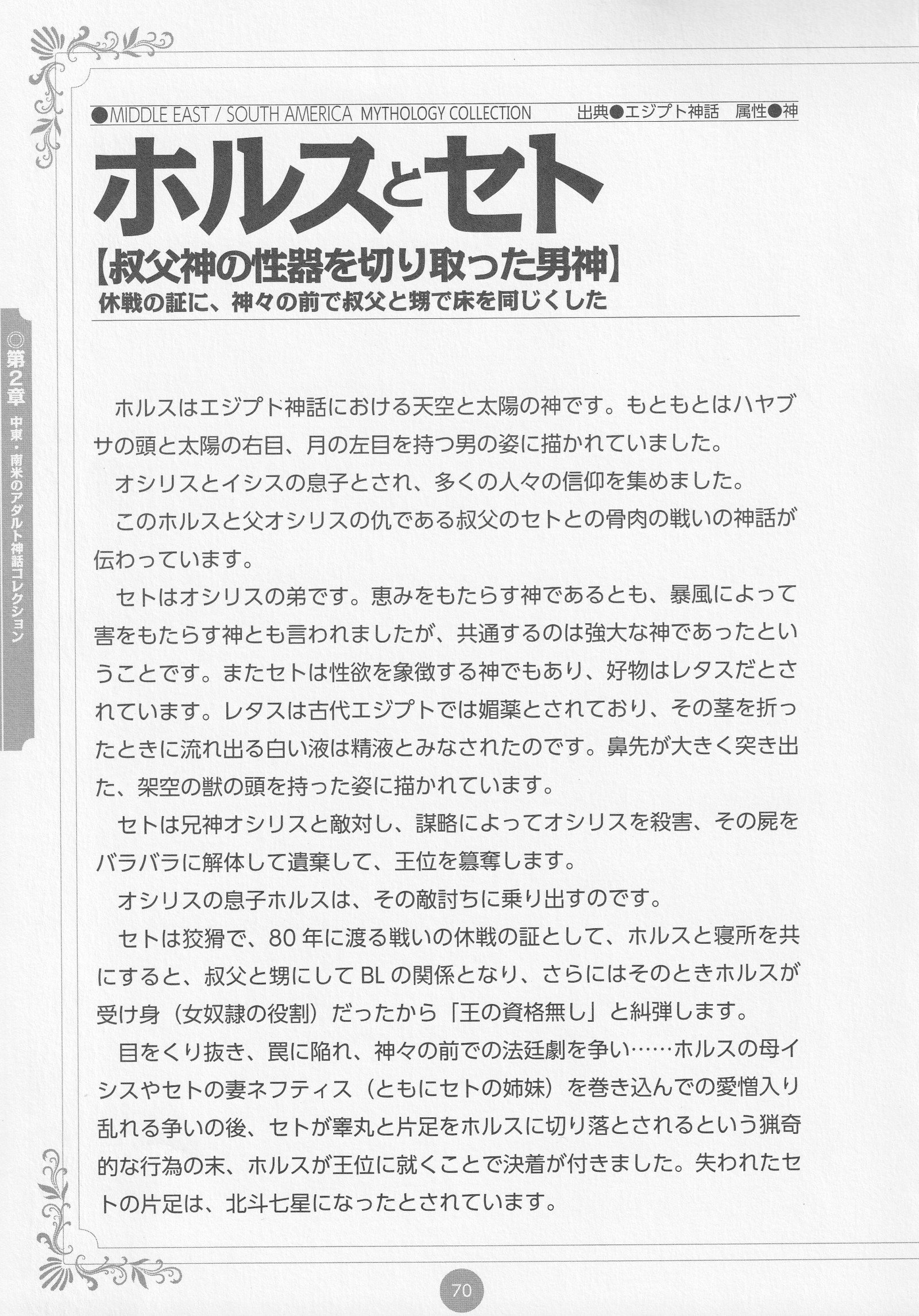 ●MIDDLE EAST / SOUTH AMERICA MYTHOLOGY COLLECTION　出典●エジプト神話　属性●神

ホルスとセト

【叔父神の性器を切り取った男神】

休戦の証に、神々の前で叔父と甥で床を同じくした

◎第2章　中東・南米のアダルト神話コレクション

ホルスはエジプト神話における天空と太陽の神です。もともとはハヤブサの頭と太陽の右目、月の左目を持つ男の姿に描かれていました。

オシリスとイシスの息子とされ、多くの人々の信仰を集めました。

このホルスと父オシリスの仇である叔父のセトとの骨肉の戦いの神話が伝わっています。

セトはオシリスの弟です。恵みをもたらす神であるとも、暴風によって害をもたらす神とも言われましたが、共通するのは強大な神であったということです。またセトは性欲を象徴する神でもあり、好物はレタスだとされています。レタスは古代エジプトでは媚薬とされており、その茎を折ったときに流れ出る白い液は精液とみなされたのです。鼻先が大きく突き出た、架空の獣の頭を持った姿に描かれています。

セトは兄神オシリスと敵対し、謀略によってオシリスを殺害、その屍をバラバラに解体して遺棄して、王位を簒奪します。

オシリスの息子ホルスは、その敵討ちに乗り出すのです。

セトは狡猾で、80年に渡る戦いの休戦の証として、ホルスと寝所を共にすると、叔父と甥にしてBLの関係となり、さらにはそのときホルスが受け身（女奴隷の役割）だったから「王の資格無し」と糾弾します。

目をくり抜き、罠に陥れ、神々の前での法廷劇を争い……ホルスの母イシスやセトの妻ネフティス（ともにセトの姉妹）を巻き込んでの愛憎入り乱れる争いの後、セトが睾丸と片足をホルスに切り落とされるという猟奇的な行為の末、ホルスが王位に就くことで決着が付きました。失われたセトの片足は、北斗七星になったとされています。

70